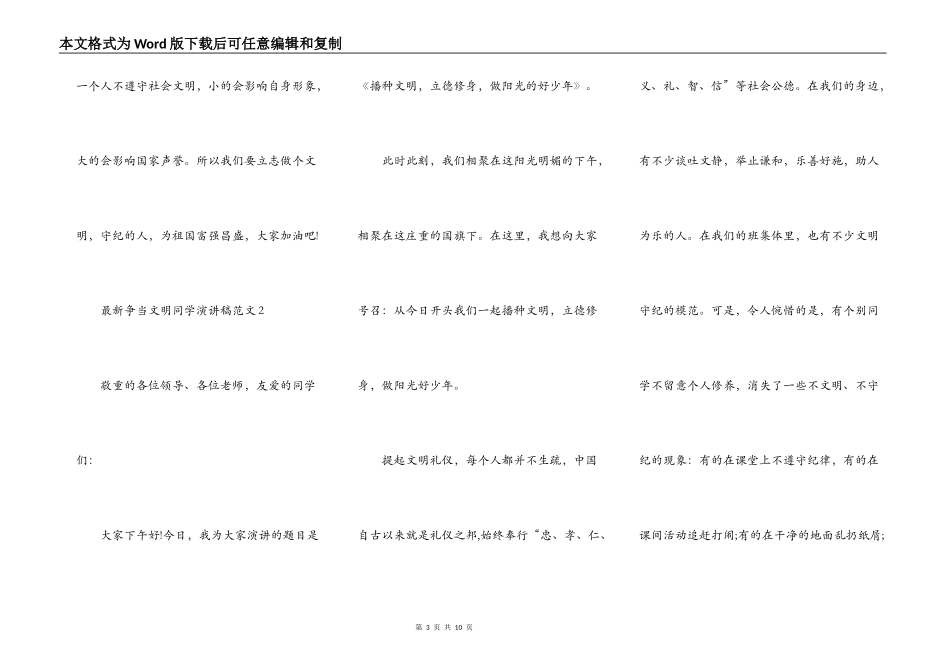 本文格式为Word版下载后可任意编辑和复制

一个人不遵守社会文明，小的会影响自身形象，大的会影响国家声誉。所以我们要立志做个文明，守纪的人，为祖国富强昌盛，大家加油吧!

最新争当文明同学演讲稿范文2

敬重的各位领导、各位老师，友爱的同学们：

大家下午好!今日，我为大家演讲的题目是《播种文明，立德修身，做阳光的好少年》。

此时此刻，我们相聚在这阳光明媚的下午，相聚在这庄重的国旗下。在这里，我想向大家号召：从今日开头我们一起播种文明，立德修身，做阳光好少年。

提起文明礼仪，每个人都并不生疏，中国自古以来就是礼仪之邦,始终奉行“忠、孝、仁、义、礼、智、信”等社会公德。在我们的身边，有不少谈吐文静，举止谦和，乐善好施，助人为乐的人。在我们的班集体里，也有不少文明守纪的模范。可是，令人惋惜的是，有个别同学不留意个人修养，消失了一些不文明、不守纪的现象：有的在课堂上不遵守纪律，有的在课间活动追赶打闹;有的在干净的地面乱扔纸屑;

第 3 页 共 10 页